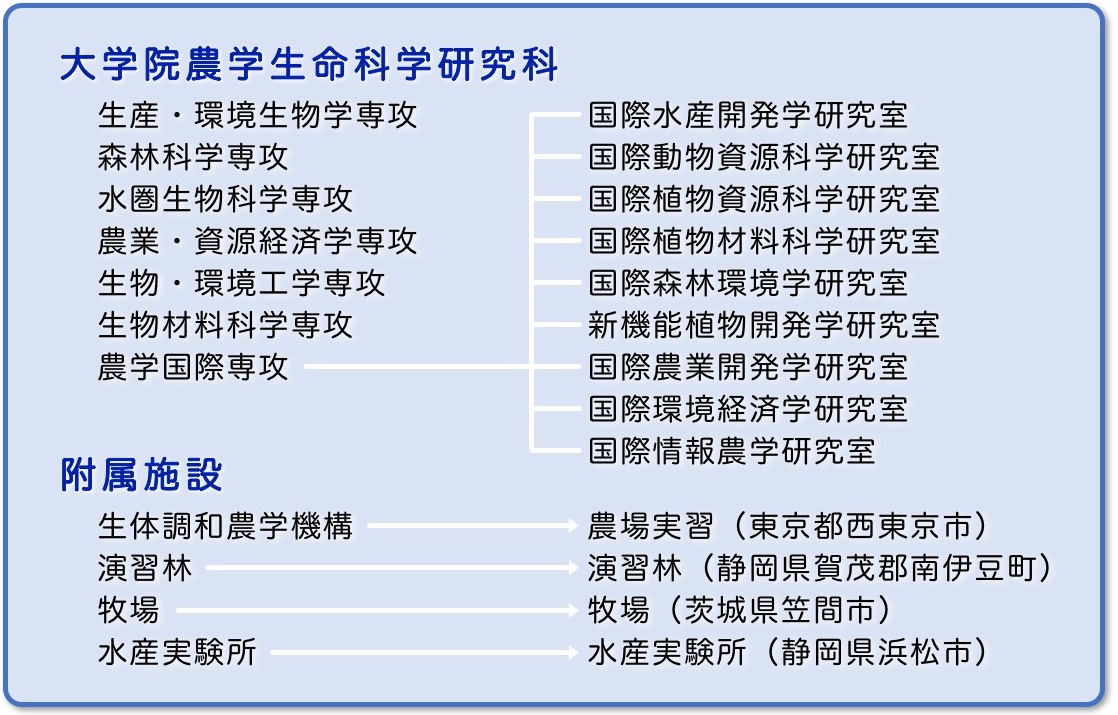 大学院農学生命科学研究科

生産・環境生物学専攻
森林科学専攻
水圏生物科学専攻
農業・資源経済学専攻
生物・環境工学専攻
生物材料科学専攻
農学国際専攻

国際水産開発学研究室
国際動物資源科学研究室
国際植物資源科学研究室
国際植物材料科学研究室
国際森林環境学研究室
新機能植物開発学研究室
国際農業開発学研究室
国際環境経済学研究室
国際情報農学研究室

附属施設

生体調和農学機構
演習林
牧場
水産実験所

農場実習（東京都西東京市）
演習林（静岡県賀茂郡南伊豆町）
牧場（茨城県笠間市）
水産実験所（静岡県浜松市）